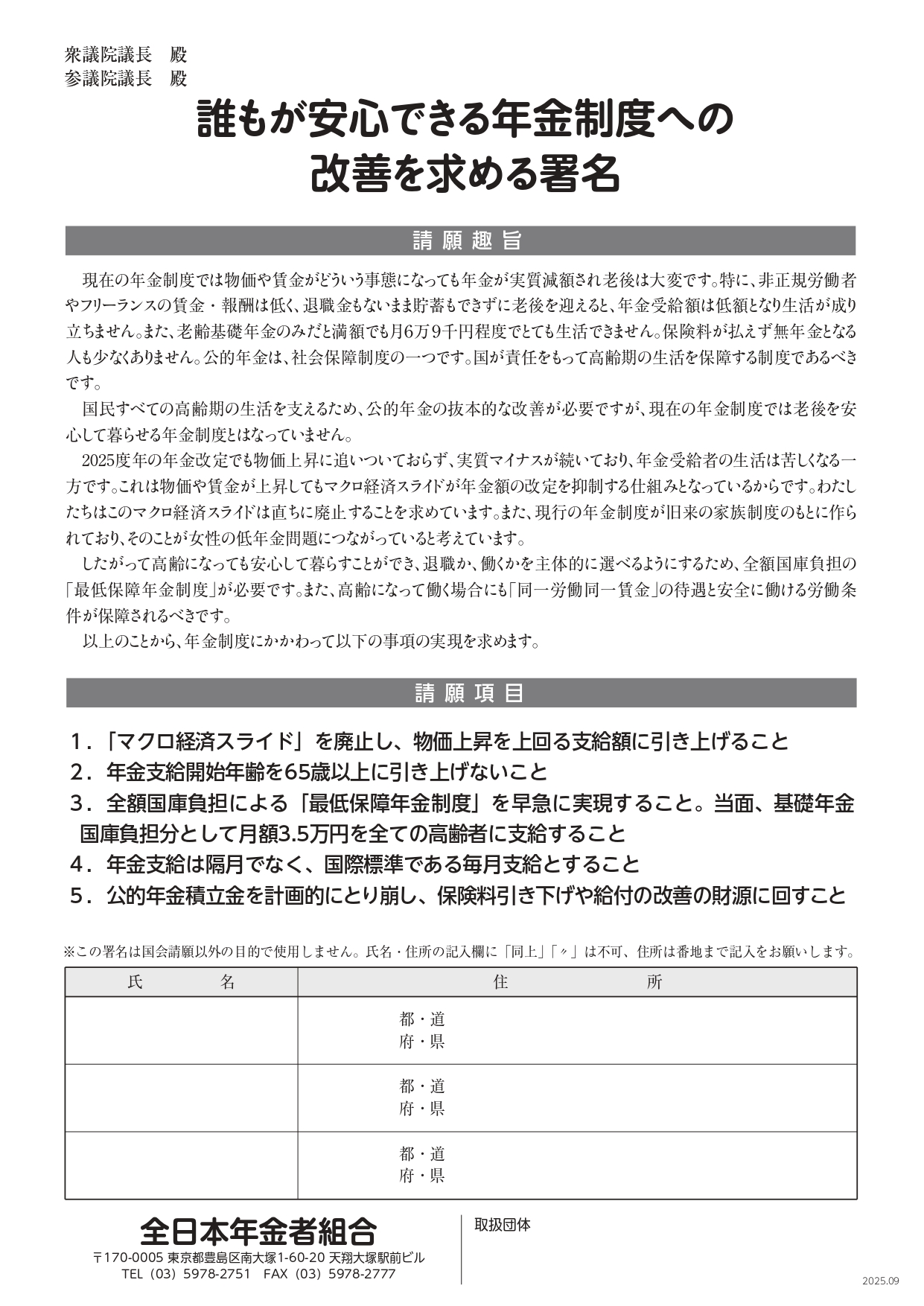 衆議院議長　殿
参議院議長　殿

誰もが安心できる年金制度への改善を求める署名

請願趣旨

現在の年金制度では物価や賃金がどういう事態になっても年金が実質減額され老後は大変です。特に、非正規労働者やフリーランスの賃金・報酬は低く、退職金もないまま貯蓄もできずに老後を迎えると、年金受給額は低額となり生活が成り立ちません。また、老齢基礎年金のみだと満額でも月6万9千円程度でとても生活できません。保険料が払えず無年金となる人も少なくありません。公的年金は、社会保障制度の一つです。国が責任をもって高齢期の生活を保障する制度であるべきです。

国民すべての高齢期の生活を支えるため、公的年金の抜本的な改善が必要ですが、現在の年金制度では老後を安心して暮らせる年金制度とはなっていません。

2025度年の年金改定でも物価上昇に追いついておらず、実質マイナスが続いており、年金受給者の生活は苦しくなる一方です。これは物価や賃金が上昇してもマクロ経済スライドが年金額の改定を抑制する仕組みとなっているからです。わたしたちはこのマクロ経済スライドは直ちに廃止することを求めています。また、現行の年金制度が旧来の家族制度のもとに作られており、そのことが女性の低年金問題につながっていると考えています。

したがって高齢になっても安心して暮らすことができ、退職か、働くかを主体的に選べるようにするため、全額国庫負担の「最低保障年金制度」が必要です。また、高齢になって働く場合にも「同一労働同一賃金」の待遇と安全に働ける労働条件が保障されるべきです。

以上のことから、年金制度にかかわって以下の事項の実現を求めます。

請願項目

1．「マクロ経済スライド」を廃止し、物価上昇を上回る支給額に引き上げること
2．年金支給開始年齢を65歳以上に引き上げないこと
3．全額国庫負担による「最低保障年金制度」を早急に実現すること。当面、基礎年金国庫負担分として月額3.5万円を全ての高齢者に支給すること
4．年金支給は隔月でなく、国際標準である毎月支給とすること
5．公的年金積立金を計画的にとり崩し、保険料引き下げや給付の改善の財源に回すこと

※この署名は国会請願以外の目的で使用しません。氏名・住所の記入欄に「同上」「〃」は不可、住所は番地まで記入をお願いします。

| 氏　名 | 住　所 |
|---|---|
| | 都・道 府・県 |
| | 都・道 府・県 |
| | 都・道 府・県 |

全日本年金者組合
〒170-0005 東京都豊島区南大塚1-60-20 天翔大塚駅前ビル
TEL（03）5978-2751　FAX（03）5978-2777

取扱団体

2025.09